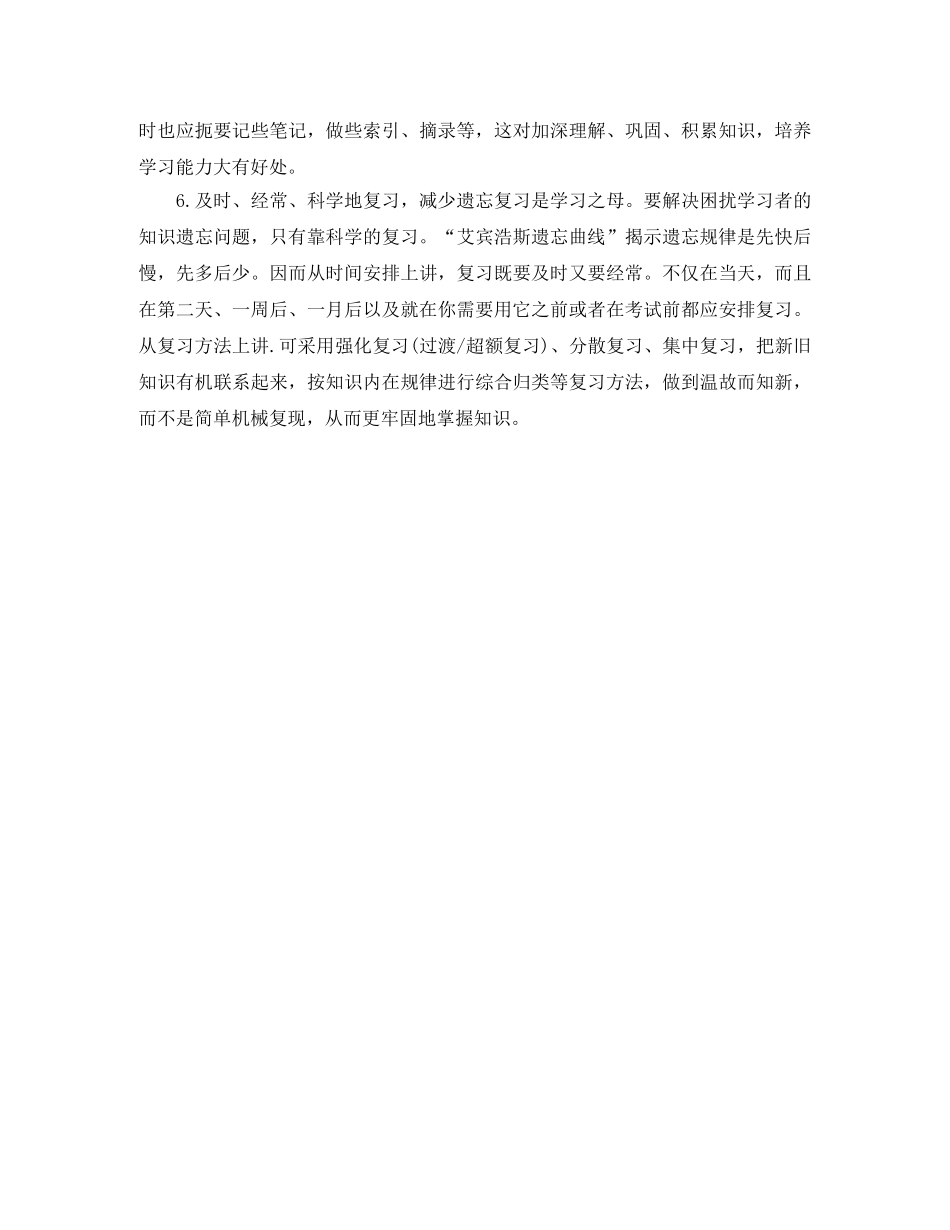 时也应扼要记些笔记，做些索引、摘录等，这对加深理解、巩固、积累知识，培养学习能力大有好处。

6.及时、经常、科学地复习，减少遗忘复习是学习之母。要解决困扰学习者的知识遗忘问题，只有靠科学的复习。“艾宾浩斯遗忘曲线”揭示遗忘规律是先快后慢，先多后少。因而从时间安排上讲，复习既要及时又要经常。不仅在当天，而且在第二天、一周后、一月后以及就在你需要用它之前或者在考试前都应安排复习。从复习方法上讲.可采用强化复习(过渡/超额复习)、分散复习、集中复习，把新旧知识有机联系起来，按知识内在规律进行综合归类等复习方法，做到温故而知新，而不是简单机械复现，从而更牢固地掌握知识。